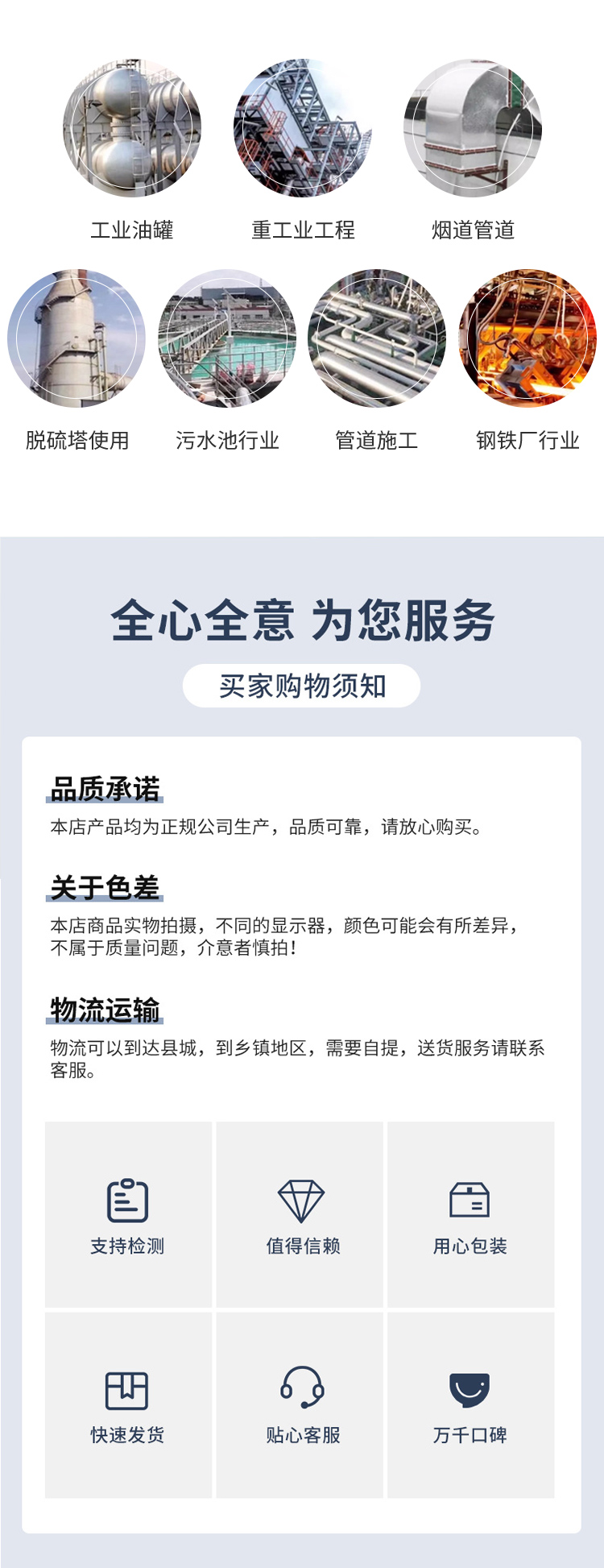 工业油罐 重工业工程 烟道管道

脱硫塔使用 污水池行业 管道施工 钢铁厂行业

全心全意 为您服务

买家购物须知

品质承诺

本店产品均为正规公司生产，品质可靠，请放心购买。

关于色差

本店商品实物拍摄，不同的显示器，颜色可能会有所差异，不属于质量问题，介意者慎拍！

物流运输

物流可以到达县城，到乡镇地区，需要自提，送货服务请联系客服。

支持检测 值得信赖 用心包装

快速发货 贴心客服 万千口碑